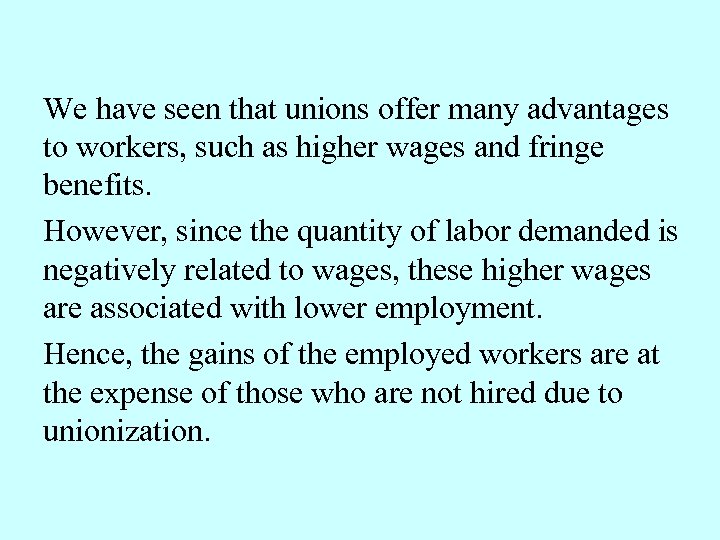 We have seen that unions offer many advantages to workers, such as higher wages and fringe benefits.

However, since the quantity of labor demanded is negatively related to wages, these higher wages are associated with lower employment.

Hence, the gains of the employed workers are at the expense of those who are not hired due to unionization.